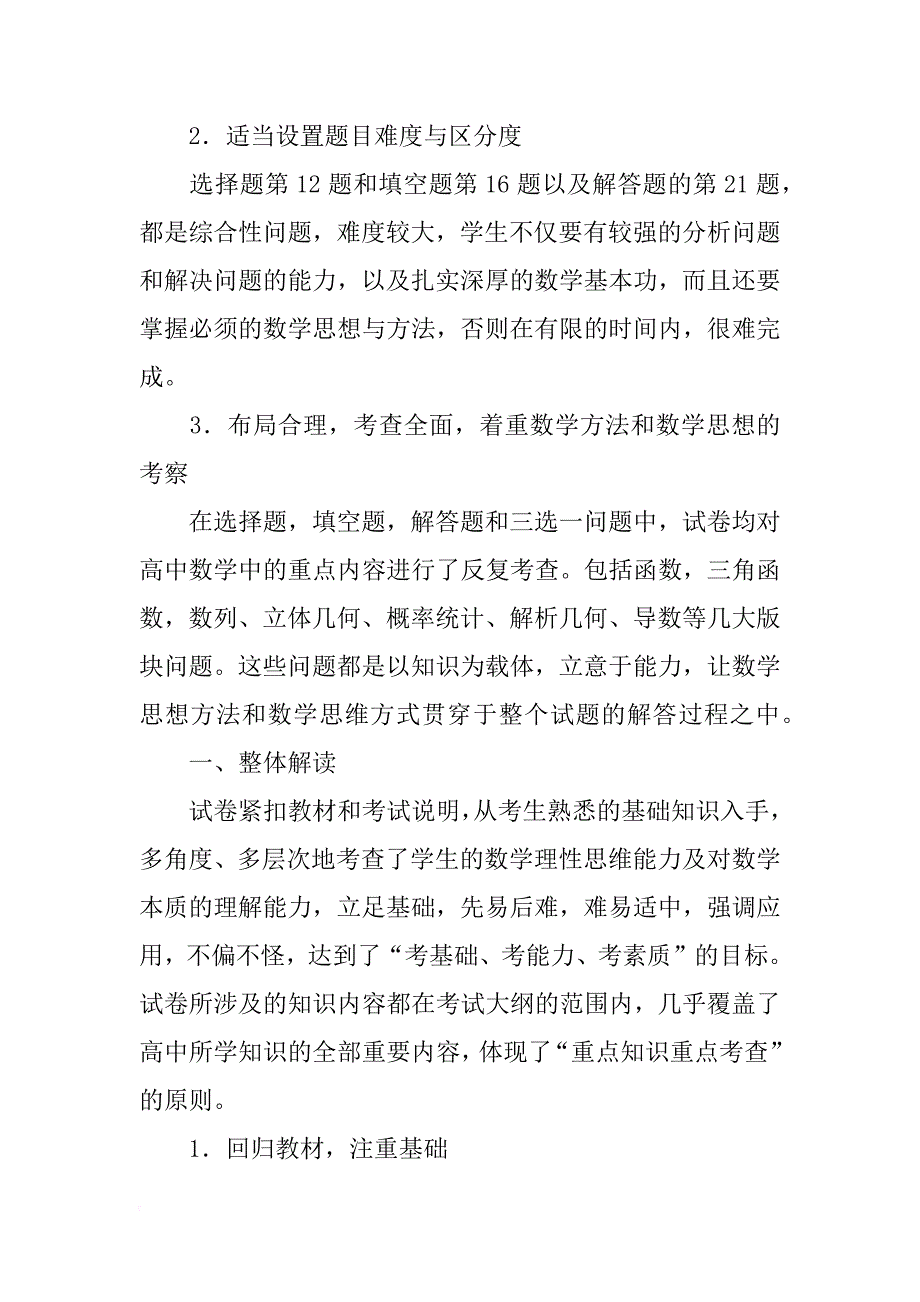 2．适当设置题目难度与区分度

选择题第 12 题和填空题第 16 题以及解答题的第 21 题，都是综合性问题，难度较大，学生不仅要有较强的分析问题和解决问题的能力，以及扎实深厚的数学基本功，而且还要掌握必须的数学思想与方法，否则在有限的时间内，很难完成。

3．布局合理，考查全面，着重数学方法和数学思想的考察

在选择题，填空题，解答题和三选一问题中，试卷均对高中数学中的重点内容进行了反复考查。包括函数，三角函数，数列、立体几何、概率统计、解析几何、导数等几大版块问题。这些问题都是以知识为载体，立意于能力，让数学思想方法和数学思维方式贯穿于整个试题的解答过程之中。

一、整体解读

试卷紧扣教材和考试说明，从考生熟悉的基础知识入手，多角度、多层次地考查了学生的数学理性思维能力及对数学本质的理解能力，立足基础，先易后难，难易适中，强调应用，不偏不怪，达到了“考基础、考能力、考素质”的目标。试卷所涉及的知识内容都在考试大纲的范围内，几乎覆盖了高中所学知识的全部重要内容，体现了“重点知识重点考查”的原则。

1．回归教材，注重基础